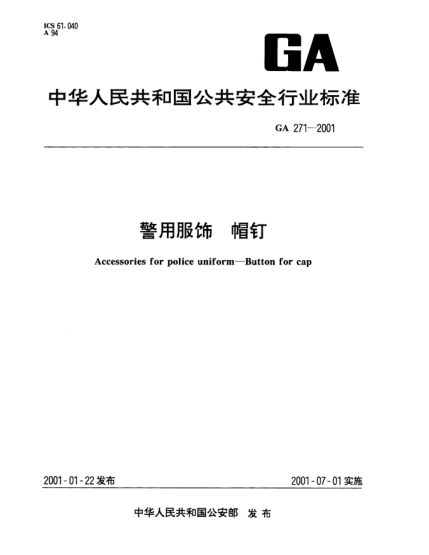 ICS 61.040
A 94

GA

中华人民共和国公共安全行业标准

GA 271—2001

警用服饰　帽钉

Accessories for police uniform—Button for cap

2001-01-22 发布

2001-07-01 实施

中华人民共和国公安部　发布